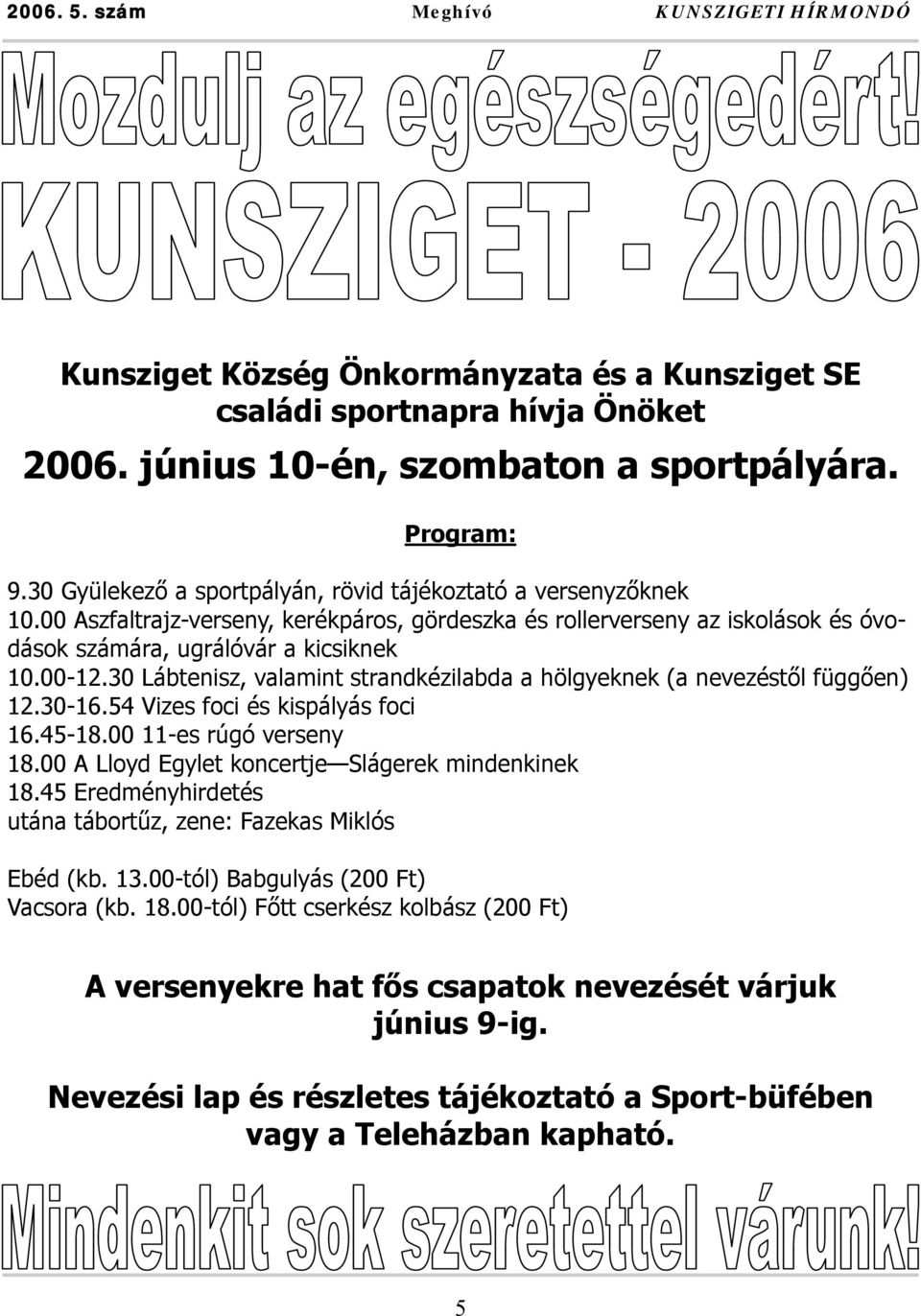 2006. 5. szám Meghívó KUNSZIGETI HÍRMONDÓ

Mozdulj az egészségedért!

KUNSZIGET - 2006

Kunsziget Község Önkormányzata és a Kunsziget SE családi sportnapra hívja Önöket

2006. június 10-én, szombaton a sportpályára.

Program:

9.30 Gyülekező a sportpályán, rövid tájékoztató a versenyzőknek
10.00 Aszfaltrajz-verseny, kerékpáros, gördeszka és rollerverseny az iskolások és óvodások számára, ugrálóvár a kicsiknek
10.00-12.30 Lábtenisz, valamint strandkézilabda a hölgyeknek (a nevezéstől függően)
12.30-16.54 Vizes foci és kispályás foci
16.45-18.00 11-es rúgó verseny
18.00 A Lloyd Egylet koncertje—Slágerek mindenkinek
18.45 Eredményhirdetés
utána tábortűz, zene: Fazekas Miklós

Ebéd (kb. 13.00-tól) Babgulyás (200 Ft)
Vacsora (kb. 18.00-tól) Főtt cserkész kolbász (200 Ft)

A versenyekre hat fős csapatok nevezését várjuk június 9-ig.

Nevezési lap és részletes tájékoztató a Sport-büfében vagy a Teleházban kapható.

Mindenkit sok szeretettel várunk!

5